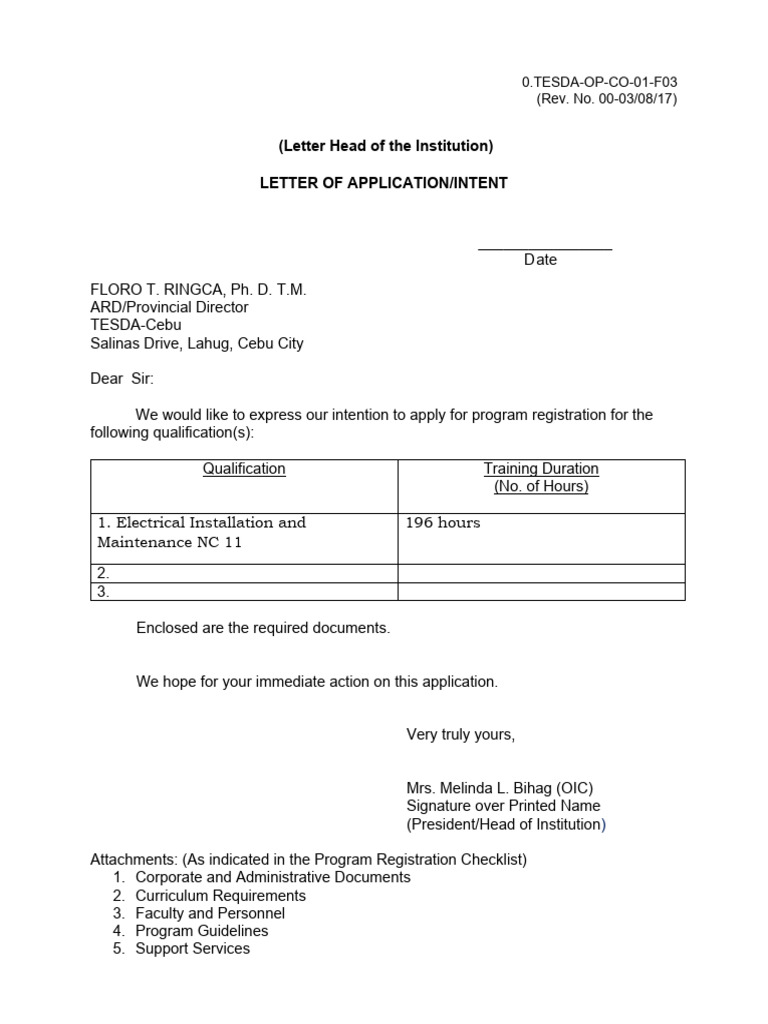 0.TESDA-OP-CO-01-F03
(Rev. No. 00-03/08/17)

(Letter Head of the Institution)

LETTER OF APPLICATION/INTENT

Date

FLORO T. RINGCA, Ph. D. T.M.
ARD/Provincial Director
TESDA-Cebu
Salinas Drive, Lahug, Cebu City

Dear Sir:

We would like to express our intention to apply for program registration for the following qualification(s):

| Qualification | Training Duration (No. of Hours) |
|---|---|
| 1. Electrical Installation and Maintenance NC 11 | 196 hours |
| 2. | |
| 3. | |

Enclosed are the required documents.

We hope for your immediate action on this application.

Very truly yours,

Mrs. Melinda L. Bihag (OIC)
Signature over Printed Name
(President/Head of Institution)

Attachments: (As indicated in the Program Registration Checklist)
1. Corporate and Administrative Documents
2. Curriculum Requirements
3. Faculty and Personnel
4. Program Guidelines
5. Support Services